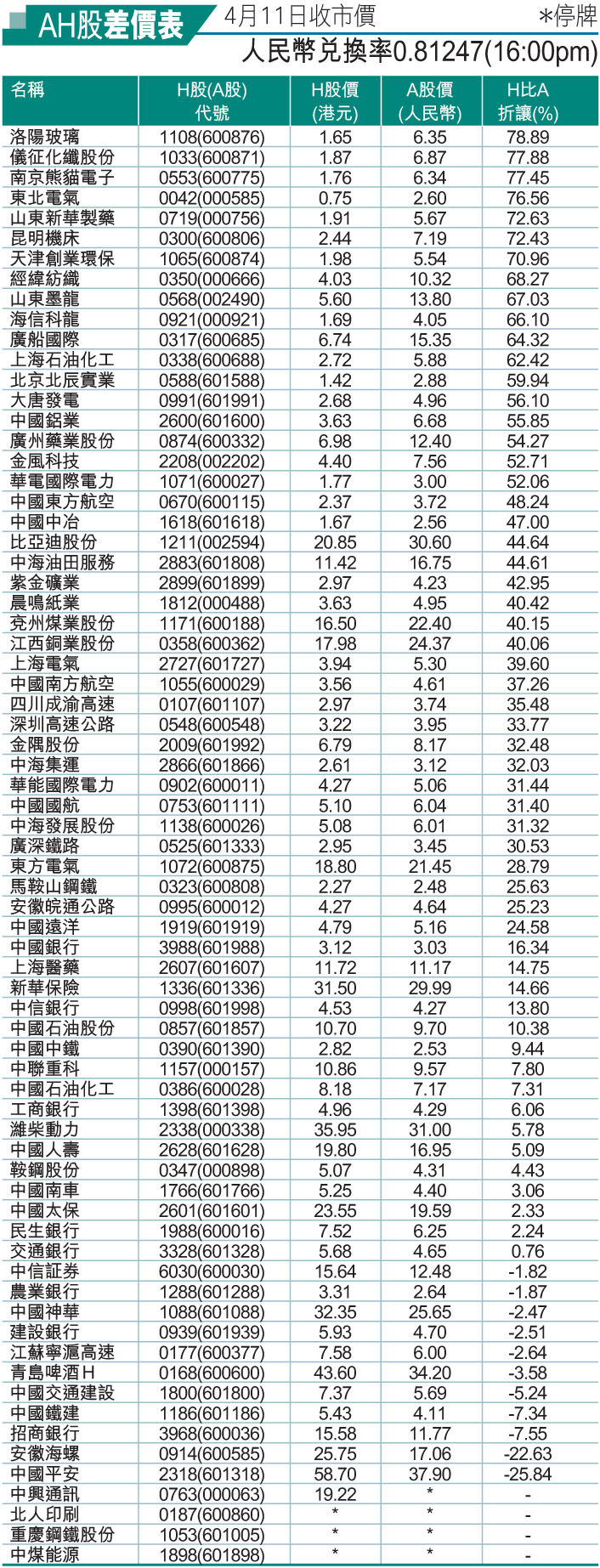 AH股差價表 4月11日收市價 *停牌

人民幣兌換率0.81247(16:00pm)

| 名稱 | H股(A股)代號 | H股價(港元) | A股價(人民幣) | H比A折讓(%) |
|---|---|---|---|---|
| 洛陽玻璃 | 1108(600876) | 1.65 | 6.35 | 78.89 |
| 儀征化纖股份 | 1033(600871) | 1.87 | 6.87 | 77.88 |
| 南京熊貓電子 | 0553(600775) | 1.76 | 6.34 | 77.45 |
| 東北電氣 | 0042(000585) | 0.75 | 2.60 | 76.56 |
| 山東新華製藥 | 0719(000756) | 1.91 | 5.67 | 72.63 |
| 昆明機床 | 0300(600806) | 2.44 | 7.19 | 72.43 |
| 天津創業環保 | 1065(600874) | 1.98 | 5.54 | 70.96 |
| 經緯紡織 | 0350(000666) | 4.03 | 10.32 | 68.27 |
| 山東墨龍 | 0568(002490) | 5.60 | 13.80 | 67.03 |
| 海信科龍 | 0921(000921) | 1.69 | 4.05 | 66.10 |
| 廣船國際 | 0317(600685) | 6.74 | 15.35 | 64.32 |
| 上海石油化工 | 0338(600688) | 2.72 | 5.88 | 62.42 |
| 北京北辰實業 | 0588(601588) | 1.42 | 2.88 | 59.94 |
| 大唐發電 | 0991(601991) | 2.68 | 4.96 | 56.10 |
| 中國鋁業 | 2600(601600) | 3.63 | 6.68 | 55.85 |
| 廣州藥業股份 | 0874(600332) | 6.98 | 12.40 | 54.27 |
| 金風科技 | 2208(002202) | 4.40 | 7.56 | 52.71 |
| 華電國際電力 | 1071(600027) | 1.77 | 3.00 | 52.06 |
| 中國東方航空 | 0670(600115) | 2.37 | 3.72 | 48.24 |
| 中國中冶 | 1618(601618) | 1.67 | 2.56 | 47.00 |
| 比亞迪股份 | 1211(002594) | 20.85 | 30.60 | 44.64 |
| 中海油田服務 | 2883(601808) | 11.42 | 16.75 | 44.61 |
| 紫金礦業 | 2899(601899) | 2.97 | 4.23 | 42.95 |
| 晨鳴紙業 | 1812(000488) | 3.63 | 4.95 | 40.42 |
| 兗州煤業股份 | 1171(600188) | 16.50 | 22.40 | 40.15 |
| 江西銅業股份 | 0358(600362) | 17.98 | 24.37 | 40.06 |
| 上海電氣 | 2727(601727) | 3.94 | 5.30 | 39.60 |
| 中國南方航空 | 1055(600029) | 3.56 | 4.61 | 37.26 |
| 四川成渝高速 | 0107(601107) | 2.97 | 3.74 | 35.48 |
| 深圳高速公路 | 0548(600548) | 3.22 | 3.95 | 33.77 |
| 金隅股份 | 2009(601992) | 6.79 | 8.17 | 32.48 |
| 中海集運 | 2866(601866) | 2.61 | 3.12 | 32.03 |
| 華能國際電力 | 0902(600011) | 4.27 | 5.06 | 31.44 |
| 中國國航 | 0753(601111) | 5.10 | 6.04 | 31.40 |
| 中海發展股份 | 1138(600026) | 5.08 | 6.01 | 31.32 |
| 廣深鐵路 | 0525(601333) | 2.95 | 3.45 | 30.53 |
| 東方電氣 | 1072(600875) | 18.80 | 21.45 | 28.79 |
| 馬鞍山鋼鐵 | 0323(600808) | 2.27 | 2.48 | 25.63 |
| 安徽皖通公路 | 0995(600012) | 4.27 | 4.64 | 25.23 |
| 中國遠洋 | 1919(601919) | 4.79 | 5.16 | 24.58 |
| 中國銀行 | 3988(601988) | 3.12 | 3.03 | 16.34 |
| 上海醫藥 | 2607(601607) | 11.72 | 11.17 | 14.75 |
| 新華保險 | 1336(601336) | 31.50 | 29.99 | 14.66 |
| 中信銀行 | 0998(601998) | 4.53 | 4.27 | 13.80 |
| 中國石油股份 | 0857(601857) | 10.70 | 9.70 | 10.38 |
| 中國中鐵 | 0390(601390) | 2.82 | 2.53 | 9.44 |
| 中聯重科 | 1157(000157) | 10.86 | 9.57 | 7.80 |
| 中國石油化工 | 0386(600028) | 8.18 | 7.17 | 7.31 |
| 工商銀行 | 1398(601398) | 4.96 | 4.29 | 6.06 |
| 濰柴動力 | 2338(000338) | 35.95 | 31.00 | 5.78 |
| 中國人壽 | 2628(601628) | 19.80 | 16.95 | 5.09 |
| 鞍鋼股份 | 0347(000898) | 5.07 | 4.31 | 4.43 |
| 中國南車 | 1766(601766) | 5.25 | 4.40 | 3.06 |
| 中國太保 | 2601(601601) | 23.55 | 19.59 | 2.33 |
| 民生銀行 | 1988(600016) | 7.52 | 6.25 | 2.24 |
| 交通銀行 | 3328(601328) | 5.68 | 4.65 | 0.76 |
| 中信証券 | 6030(600030) | 15.64 | 12.48 | -1.82 |
| 農業銀行 | 1288(601288) | 3.31 | 2.64 | -1.87 |
| 中國神華 | 1088(601088) | 32.35 | 25.65 | -2.47 |
| 建設銀行 | 0939(601939) | 5.93 | 4.70 | -2.51 |
| 江蘇寧滬高速 | 0177(600377) | 7.58 | 6.00 | -2.64 |
| 青島啤酒H | 0168(600600) | 43.60 | 34.20 | -3.58 |
| 中國交通建設 | 1800(601800) | 7.37 | 5.69 | -5.24 |
| 中國鐵建 | 1186(601186) | 5.43 | 4.11 | -7.34 |
| 招商銀行 | 3968(600036) | 15.58 | 11.77 | -7.55 |
| 安徽海螺 | 0914(600585) | 25.75 | 17.06 | -22.63 |
| 中國平安 | 2318(601318) | 58.70 | 37.90 | -25.84 |
| 中興通訊 | 0763(000063) | 19.22 | * | - |
| 北人印刷 | 0187(600860) | * | * | - |
| 重慶鋼鐵股份 | 1053(601005) | * | * | - |
| 中煤能源 | 1898(601898) | * | * | - |